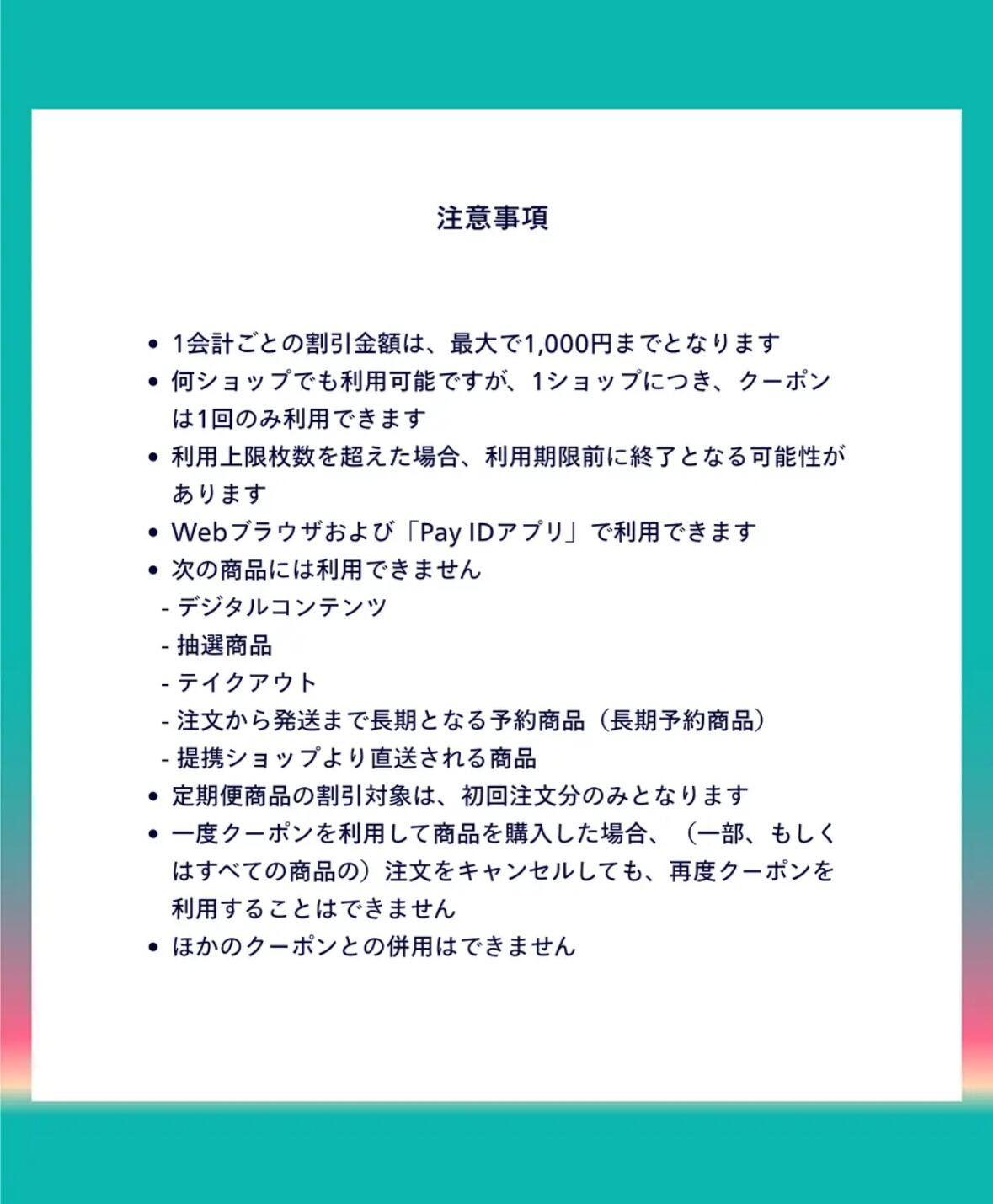 注意事項

• 1会計ごとの割引金額は、最大で1,000円までとなります
• 何ショップでも利用可能ですが、1ショップにつき、クーポンは1回のみ利用できます
• 利用上限枚数を超えた場合、利用期限前に終了となる可能性があります
• Webブラウザおよび「Pay IDアプリ」で利用できます
• 次の商品には利用できません
- デジタルコンテンツ
- 抽選商品
- テイクアウト
- 注文から発送まで長期となる予約商品（長期予約商品）
- 提携ショップより直送される商品
• 定期便商品の割引対象は、初回注文分のみとなります
• 一度クーポンを利用して商品を購入した場合、（一部、もしくはすべての商品の）注文をキャンセルしても、再度クーポンを利用することはできません
• ほかのクーポンとの併用はできません